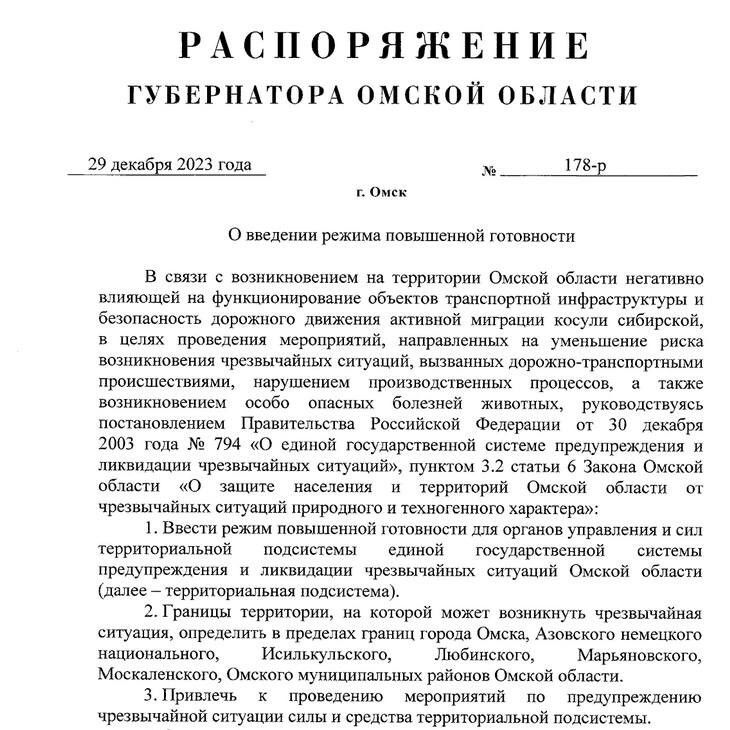 РАСПОРЯЖЕНИЕ
ГУБЕРНАТОРА ОМСКОЙ ОБЛАСТИ

29 декабря 2023 года № 178-р

г. Омск

О введении режима повышенной готовности

В связи с возникновением на территории Омской области негативно влияющей на функционирование объектов транспортной инфраструктуры и безопасность дорожного движения активной миграции косули сибирской, в целях проведения мероприятий, направленных на уменьшение риска возникновения чрезвычайных ситуаций, вызванных дорожно-транспортными происшествиями, нарушением производственных процессов, а также возникновением особо опасных болезней животных, руководствуясь постановлением Правительства Российской Федерации от 30 декабря 2003 года № 794 «О единой государственной системе предупреждения и ликвидации чрезвычайных ситуаций», пунктом 3.2 статьи 6 Закона Омской области «О защите населения и территорий Омской области от чрезвычайных ситуаций природного и техногенного характера»:

1. Ввести режим повышенной готовности для органов управления и сил территориальной подсистемы единой государственной системы предупреждения и ликвидации чрезвычайных ситуаций Омской области (далее – территориальная подсистема).

2. Границы территории, на которой может возникнуть чрезвычайная ситуация, определить в пределах границ города Омска, Азовского немецкого национального, Исилькульского, Любинского, Марьяновского, Москаленского, Омского муниципальных районов Омской области.

3. Привлечь к проведению мероприятий по предупреждению чрезвычайной ситуации силы и средства территориальной подсистемы.